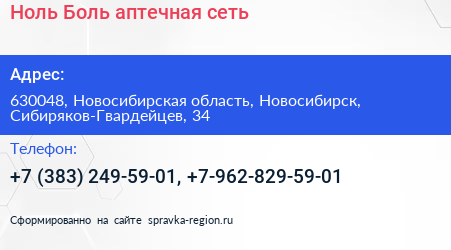 Ноль Боль аптечная сеть

Адрес:

630048, Новосибирская область, Новосибирск, Сибиряков-Гвардейцев, 34

Телефон:

+7 (383) 249-59-01, +7-962-829-59-01

Сформированно на сайте spravka-region.ru